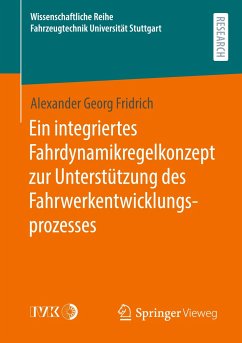 Wissenschaftliche Reihe
Fahrzeugtechnik Universität Stuttgart

RESEARCH

Alexander Georg Fridrich

Ein integriertes Fahrdynamikregelkonzept zur Unterstützung des Fahrwerkentwicklungsprozesses

IVK

Springer Vieweg